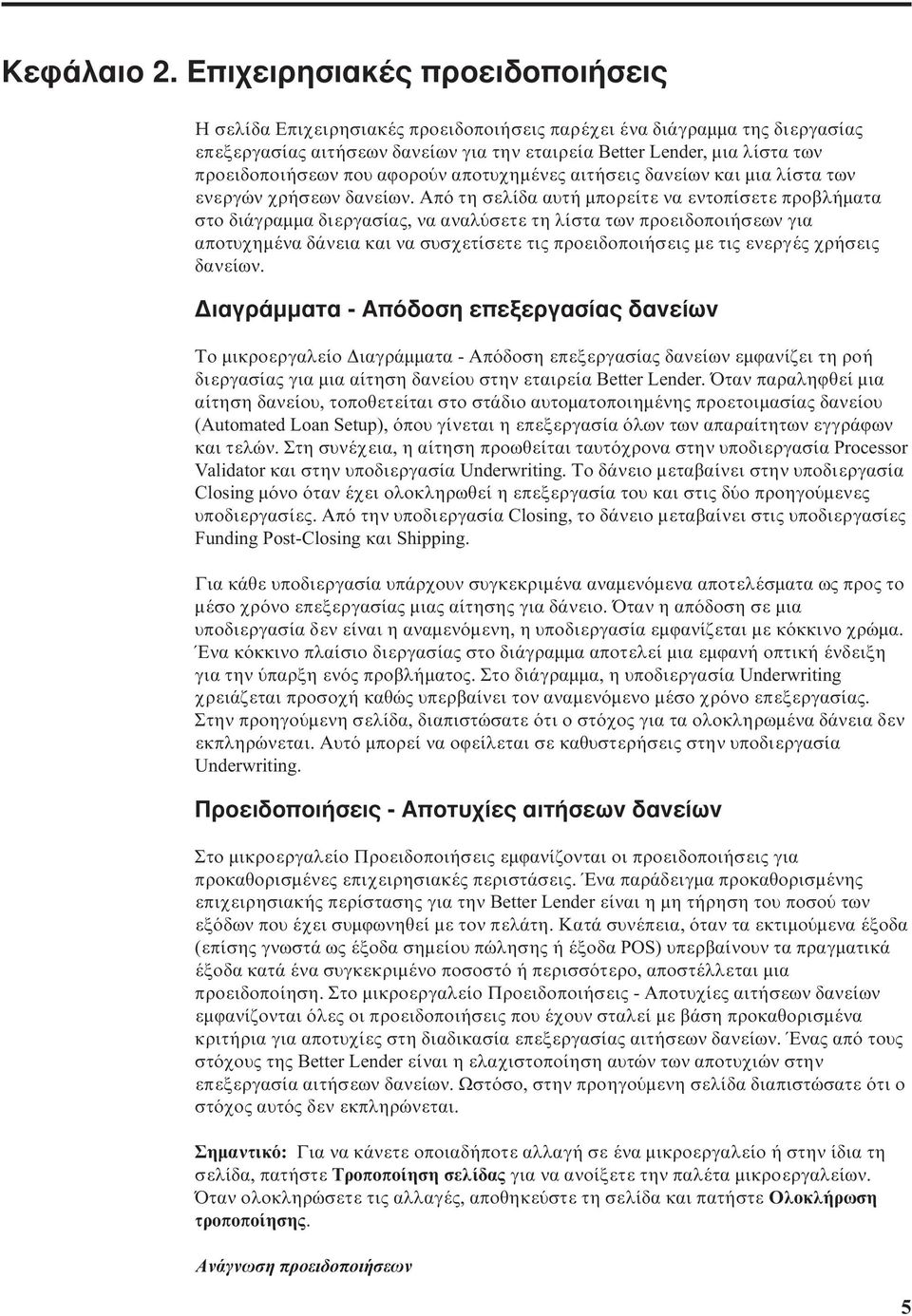 Κεφάλαιο 2. Επιχειρησιακές προειδοποιήσεις

Η σελίδα Επιχειρησιακές προειδοποιήσεις παρέχει ένα διάγραμμα της διεργασίας επεξεργασίας αιτήσεων δανείων για την εταιρεία Better Lender, μια λίστα των προειδοποιήσεων που αφορούν αποτυχημένες αιτήσεις δανείων και μια λίστα των ενεργών χρήσεων δανείων. Από τη σελίδα αυτή μπορείτε να εντοπίσετε προβλήματα στο διάγραμμα διεργασίας, να αναλύσετε τη λίστα των προειδοποιήσεων για αποτυχημένα δάνεια και να συσχετίσετε τις προειδοποιήσεις με τις ενεργές χρήσεις δανείων.

Διαγράμματα - Απόδοση επεξεργασίας δανείων

Το μικροεργαλείο Διαγράμματα - Απόδοση επεξεργασίας δανείων εμφανίζει τη ροή διεργασίας για μια αίτηση δανείου στην εταιρεία Better Lender. Όταν παραληφθεί μια αίτηση δανείου, τοποθετείται στο στάδιο αυτοματοποιημένης προετοιμασίας δανείου (Automated Loan Setup), όπου γίνεται η επεξεργασία όλων των απαραίτητων εγγράφων και τελών. Στη συνέχεια, η αίτηση προωθείται ταυτόχρονα στην υποδιεργασία Processor Validator και στην υποδιεργασία Underwriting. Το δάνειο μεταβαίνει στην υποδιεργασία Closing μόνο όταν έχει ολοκληρωθεί η επεξεργασία του και στις δύο προηγούμενες υποδιεργασίες. Από την υποδιεργασία Closing, το δάνειο μεταβαίνει στις υποδιεργασίες Funding Post-Closing και Shipping.

Για κάθε υποδιεργασία υπάρχουν συγκεκριμένα αναμενόμενα αποτελέσματα ως προς το μέσο χρόνο επεξεργασίας μιας αίτησης για δάνειο. Όταν η απόδοση σε μια υποδιεργασία δεν είναι η αναμενόμενη, η υποδιεργασία εμφανίζεται με κόκκινο χρώμα. Ένα κόκκινο πλαίσιο διεργασίας στο διάγραμμα αποτελεί μια εμφανή οπτική ένδειξη για την ύπαρξη ενός προβλήματος. Στο διάγραμμα, η υποδιεργασία Underwriting χρειάζεται προσοχή καθώς υπερβαίνει τον αναμενόμενο μέσο χρόνο επεξεργασίας. Στην προηγούμενη σελίδα, διαπιστώσατε ότι ο στόχος για τα ολοκληρωμένα δάνεια δεν εκπληρώνεται. Αυτό μπορεί να οφείλεται σε καθυστερήσεις στην υποδιεργασία Underwriting.

Προειδοποιήσεις - Αποτυχίες αιτήσεων δανείων

Στο μικροεργαλείο Προειδοποιήσεις εμφανίζονται οι προειδοποιήσεις για προκαθορισμένες επιχειρησιακές περιστάσεις. Ένα παράδειγμα προκαθορισμένης επιχειρησιακής περίστασης για την Better Lender είναι η μη τήρηση του ποσού των εξόδων που έχει συμφωνηθεί με τον πελάτη. Κατά συνέπεια, όταν τα εκτιμώμενα έξοδα (επίσης γνωστά ως έξοδα σημείου πώλησης ή έξοδα POS) υπερβαίνουν τα πραγματικά έξοδα κατά ένα συγκεκριμένο ποσοστό ή περισσότερο, αποστέλλεται μια προειδοποίηση. Στο μικροεργαλείο Προειδοποιήσεις - Αποτυχίες αιτήσεων δανείων εμφανίζονται όλες οι προειδοποιήσεις που έχουν σταλεί με βάση προκαθορισμένα κριτήρια για αποτυχίες στη διαδικασία επεξεργασίας αιτήσεων δανείων. Ένας από τους στόχους της Better Lender είναι η ελαχιστοποίηση αυτών των αποτυχιών στην επεξεργασία αιτήσεων δανείων. Ωστόσο, στην προηγούμενη σελίδα διαπιστώσατε ότι ο στόχος αυτός δεν εκπληρώνεται.

Σημαντικό: Για να κάνετε οποιαδήποτε αλλαγή σε ένα μικροεργαλείο ή στην ίδια τη σελίδα, πατήστε Τροποποίηση σελίδας για να ανοίξετε την παλέτα μικροεργαλείων. Όταν ολοκληρώσετε τις αλλαγές, αποθηκεύστε τη σελίδα και πατήστε Ολοκλήρωση τροποποίησης.

Ανάγνωση προειδοποιήσεων

5